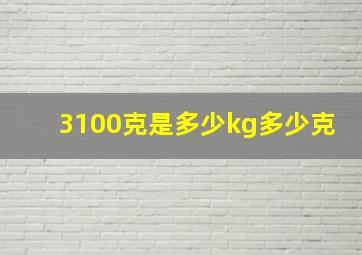 3100克是多少kg多少克